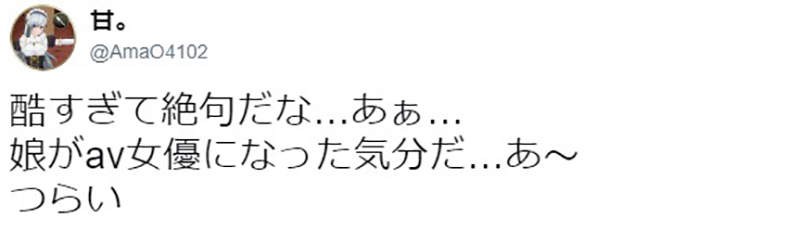 甘。
@AmaO4102

酷すぎて絶句だな…あぁ…
娘がav女優になった気分だ…あ～
つらい